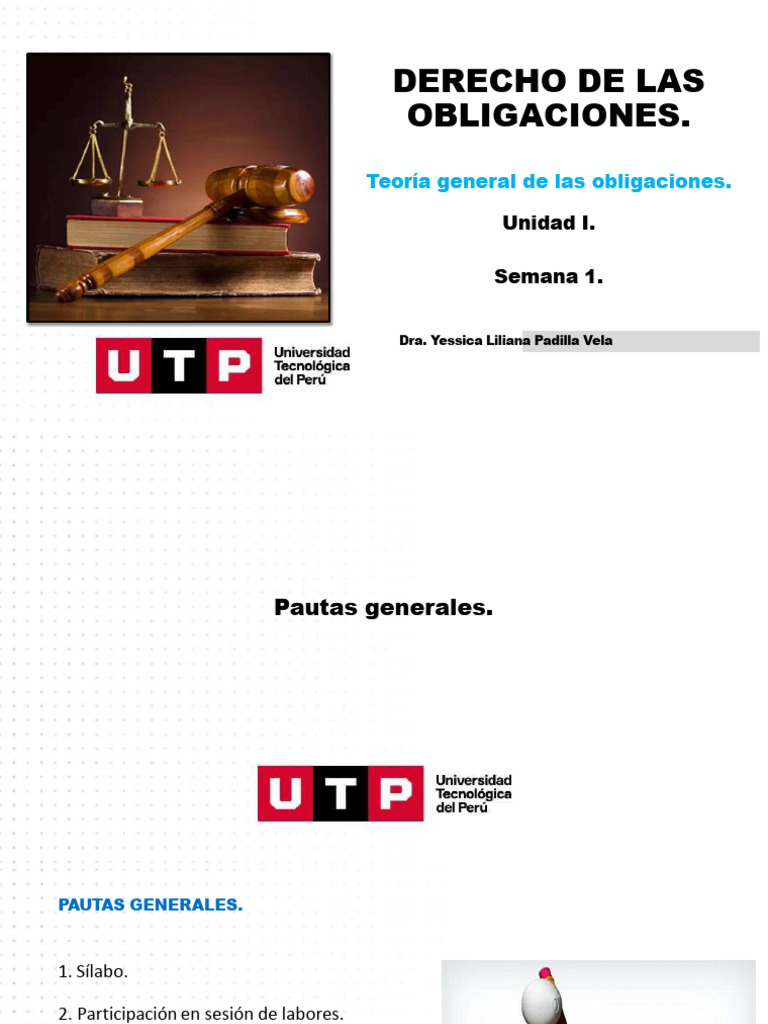 DERECHO DE LAS OBLIGACIONES.

Teoría general de las obligaciones.

Unidad I.

Semana 1.

Dra. Yessica Liliana Padilla Vela

UTP Universidad Tecnológica del Perú

Pautas generales.

UTP Universidad Tecnológica del Perú

PAUTAS GENERALES.

1. Sílabo.

2. Participación en sesión de labores.